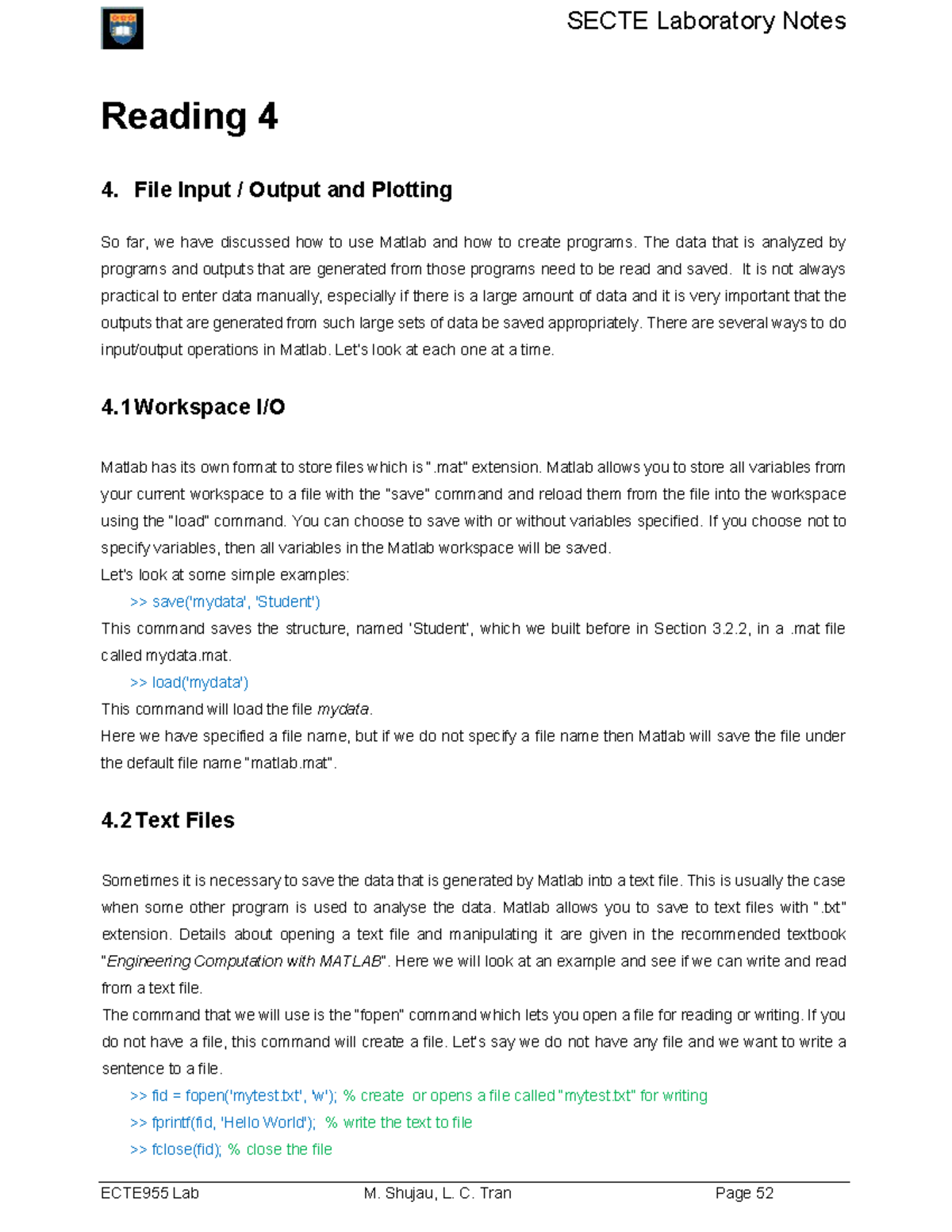 SECTE Laboratory Notes

Reading 4

4. File Input / Output and Plotting

So far, we have discussed how to use Matlab and how to create programs. The data that is analyzed by programs and outputs that are generated from those programs need to be read and saved. It is not always practical to enter data manually, especially if there is a large amount of data and it is very important that the outputs that are generated from such large sets of data be saved appropriately. There are several ways to do input/output operations in Matlab. Let's look at each one at a time.

4.1 Workspace I/O

Matlab has its own format to store files which is ".mat" extension. Matlab allows you to store all variables from your current workspace to a file with the "save" command and reload them from the file into the workspace using the "load" command. You can choose to save with or without variables specified. If you choose not to specify variables, then all variables in the Matlab workspace will be saved.
Let's look at some simple examples:
>> save('mydata', 'Student')
This command saves the structure, named 'Student', which we built before in Section 3.2.2, in a .mat file called mydata.mat.
>> load('mydata')
This command will load the file mydata.
Here we have specified a file name, but if we do not specify a file name then Matlab will save the file under the default file name "matlab.mat".

4.2 Text Files

Sometimes it is necessary to save the data that is generated by Matlab into a text file. This is usually the case when some other program is used to analyse the data. Matlab allows you to save to text files with ".txt" extension. Details about opening a text file and manipulating it are given in the recommended textbook "Engineering Computation with MATLAB". Here we will look at an example and see if we can write and read from a text file.
The command that we will use is the "fopen" command which lets you open a file for reading or writing. If you do not have a file, this command will create a file. Let's say we do not have any file and we want to write a sentence to a file.
>> fid = fopen('mytest.txt', 'w'); % create or opens a file called "mytest.txt" for writing
>> fprintf(fid, 'Hello World'); % write the text to file
>> fclose(fid); % close the file

ECTE955 Lab M. Shujau, L. C. Tran Page 52